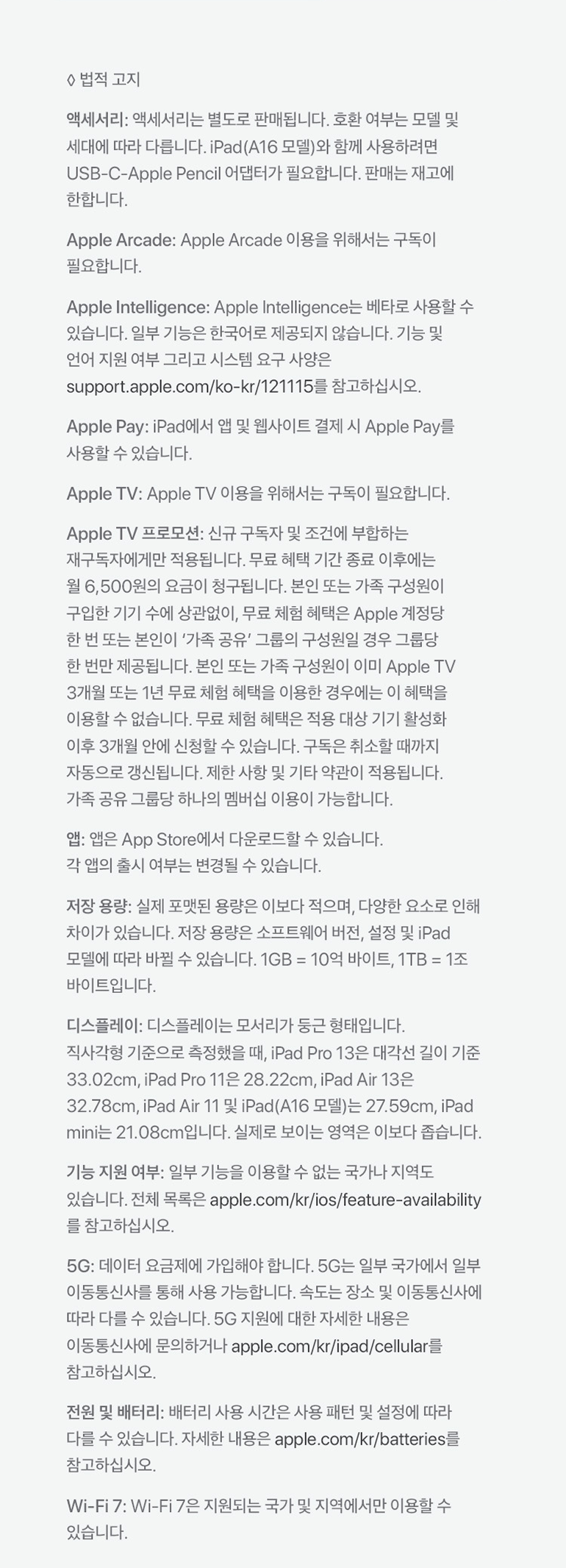 ◊ 법적 고지

액세서리: 액세서리는 별도로 판매됩니다. 호환 여부는 모델 및 세대에 따라 다릅니다. iPad(A16 모델)와 함께 사용하려면 USB-C-Apple Pencil 어댑터가 필요합니다. 판매는 재고에 한합니다.

Apple Arcade: Apple Arcade 이용을 위해서는 구독이 필요합니다.

Apple Intelligence: Apple Intelligence는 베타로 사용할 수 있습니다. 일부 기능은 한국어로 제공되지 않습니다. 기능 및 언어 지원 여부 그리고 시스템 요구 사양은 support.apple.com/ko-kr/121115를 참고하십시오.

Apple Pay: iPad에서 앱 및 웹사이트 결제 시 Apple Pay를 사용할 수 있습니다.

Apple TV: Apple TV 이용을 위해서는 구독이 필요합니다.

Apple TV 프로모션: 신규 구독자 및 조건에 부합하는 재구독자에게만 적용됩니다. 무료 혜택 기간 종료 이후에는 월 6,500원의 요금이 청구됩니다. 본인 또는 가족 구성원이 구입한 기기 수에 상관없이, 무료 체험 혜택은 Apple 계정당 한 번 또는 본인이 '가족 공유' 그룹의 구성원일 경우 그룹당 한 번만 제공됩니다. 본인 또는 가족 구성원이 이미 Apple TV 3개월 또는 1년 무료 체험 혜택을 이용한 경우에는 이 혜택을 이용할 수 없습니다. 무료 체험 혜택은 적용 대상 기기 활성화 이후 3개월 안에 신청할 수 있습니다. 구독은 취소할 때까지 자동으로 갱신됩니다. 제한 사항 및 기타 약관이 적용됩니다. 가족 공유 그룹당 하나의 멤버십 이용이 가능합니다.

앱: 앱은 App Store에서 다운로드할 수 있습니다. 각 앱의 출시 여부는 변경될 수 있습니다.

저장 용량: 실제 포맷된 용량은 이보다 적으며, 다양한 요소로 인해 차이가 있습니다. 저장 용량은 소프트웨어 버전, 설정 및 iPad 모델에 따라 바뀔 수 있습니다. 1GB = 10억 바이트, 1TB = 1조 바이트입니다.

디스플레이: 디스플레이는 모서리가 둥근 형태입니다. 직사각형 기준으로 측정했을 때, iPad Pro 13은 대각선 길이 기준 33.02cm, iPad Pro 11은 28.22cm, iPad Air 13은 32.78cm, iPad Air 11 및 iPad(A16 모델)는 27.59cm, iPad mini는 21.08cm입니다. 실제로 보이는 영역은 이보다 좁습니다.

기능 지원 여부: 일부 기능을 이용할 수 없는 국가나 지역도 있습니다. 전체 목록은 apple.com/kr/ios/feature-availability를 참고하십시오.

5G: 데이터 요금제에 가입해야 합니다. 5G는 일부 국가에서 일부 이동통신사를 통해 사용 가능합니다. 속도는 장소 및 이동통신사에 따라 다를 수 있습니다. 5G 지원에 대한 자세한 내용은 이동통신사에 문의하거나 apple.com/kr/ipad/cellular를 참고하십시오.

전원 및 배터리: 배터리 사용 시간은 사용 패턴 및 설정에 따라 다를 수 있습니다. 자세한 내용은 apple.com/kr/batteries를 참고하십시오.

Wi-Fi 7: Wi-Fi 7은 지원되는 국가 및 지역에서만 이용할 수 있습니다.